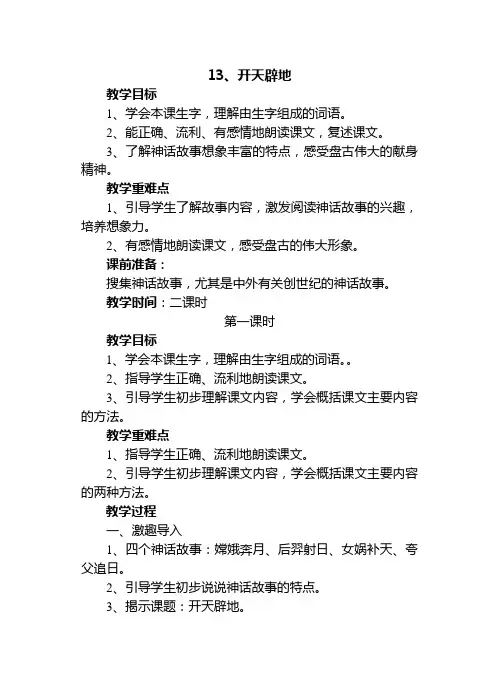 13、开天辟地

教学目标

1、学会本课生字，理解由生字组成的词语。

2、能正确、流利、有感情地朗读课文，复述课文。

3、了解神话故事想象丰富的特点，感受盘古伟大的献身精神。

教学重难点

1、引导学生了解故事内容，激发阅读神话故事的兴趣，培养想象力。

2、有感情地朗读课文，感受盘古的伟大形象。

课前准备：

搜集神话故事，尤其是中外有关创世纪的神话故事。

教学时间：二课时

第一课时

教学目标

1、学会本课生字，理解由生字组成的词语。。

2、指导学生正确、流利地朗读课文。

3、引导学生初步理解课文内容，学会概括课文主要内容的方法。

教学重难点

1、指导学生正确、流利地朗读课文。

2、引导学生初步理解课文内容，学会概括课文主要内容的两种方法。

教学过程

一、激趣导入

1、四个神话故事：嫦娥奔月、后羿射日、女娲补天、夸父追日。

2、引导学生初步说说神话故事的特点。

3、揭示课题：开天辟地。